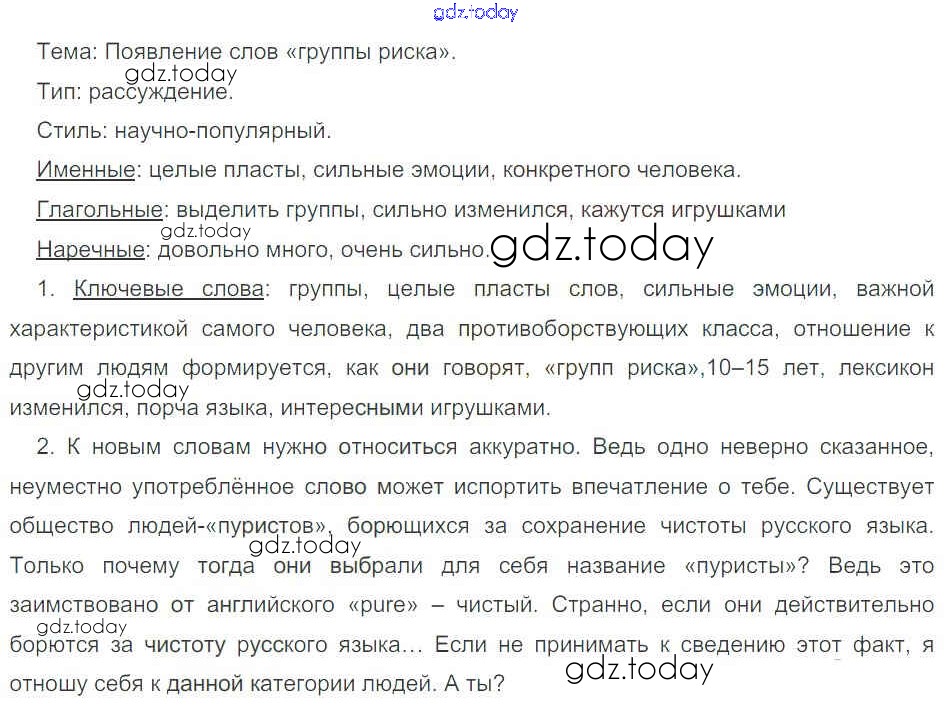 gdz.today

Тема: Появление слов «группы риска».

gdz.today

Тип: рассуждение.

Стиль: научно-популярный.

Именные: целые пласты, сильные эмоции, конкретного человека.

Глагольные: выделить группы, сильно изменился, кажутся игрушками

gdz.today

Наречные: довольно много, очень сильно.

gdz.today

1. Ключевые слова: группы, целые пласты слов, сильные эмоции, важной характеристикой самого человека, два противоборствующих класса, отношение к другим людям формируется, как они говорят, «групп риска»,10–15 лет, лексикон изменился, порча языка, интересными игрушками.

gdz.today

2. К новым словам нужно относиться аккуратно. Ведь одно неверно сказанное, неуместно употреблённое слово может испортить впечатление о тебе. Существует общество людей-«пуристов», борющихся за сохранение чистоты русского языка. Только почему тогда они выбрали для себя название «пуристы»? Ведь это заимствовано от английского «pure» – чистый. Странно, если они действительно борются за чистоту русского языка… Если не принимать к сведению этот факт, я отношу себя к данной категории людей. А ты?

gdz.today

gdz.today

gdz.today